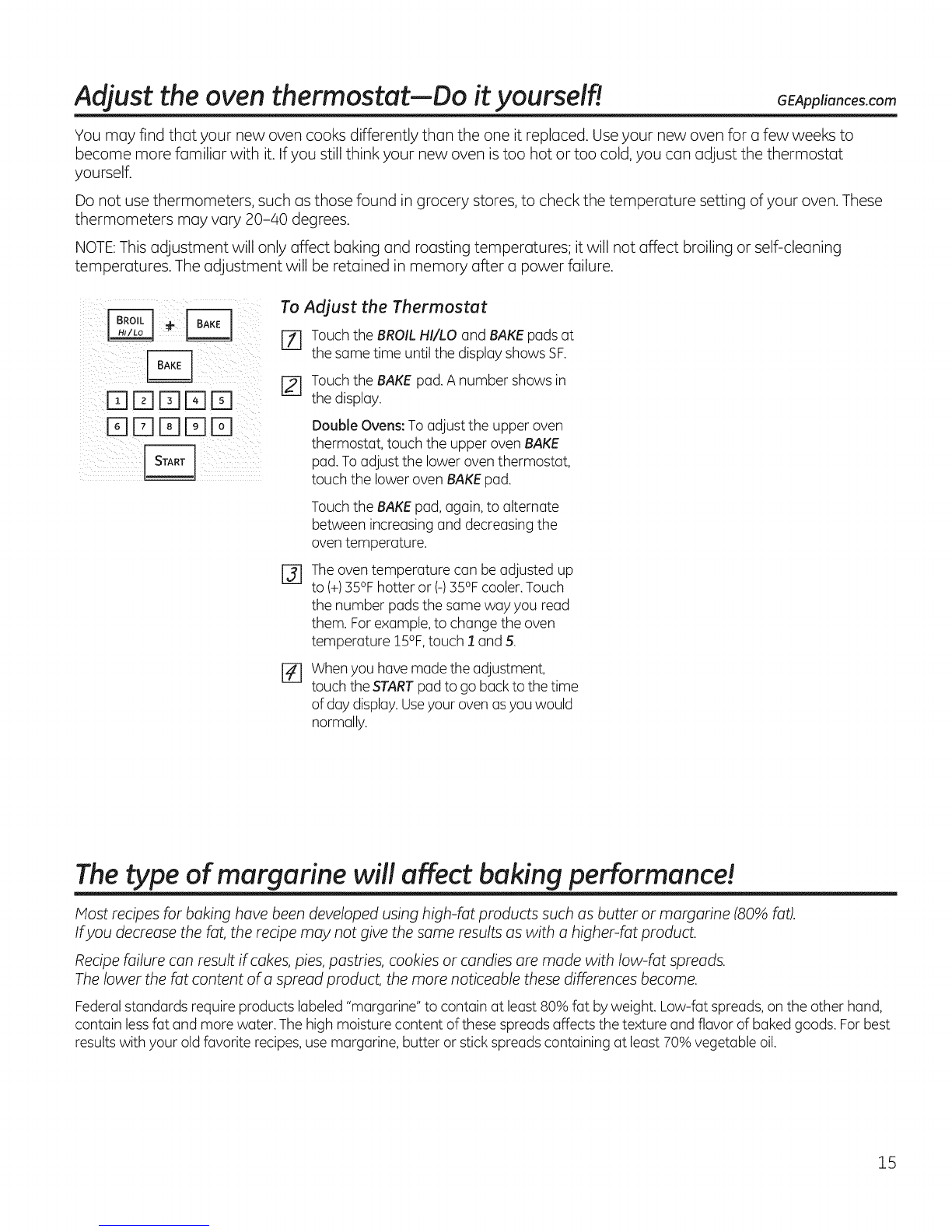 Adjust the oven thermostat—Do it yourself! GEAppliances.com

You may find that your new oven cooks differently than the one it replaced. Use your new oven for a few weeks to become more familiar with it. If you still think your new oven is too hot or too cold, you can adjust the thermostat yourself.

Do not use thermometers, such as those found in grocery stores, to check the temperature setting of your oven. These thermometers may vary 20–40 degrees.

NOTE: This adjustment will only affect baking and roasting temperatures; it will not affect broiling or self-cleaning temperatures. The adjustment will be retained in memory after a power failure.

BROIL HI/LO + BAKE

BAKE

1 2 3 4 5

6 7 8 9 0

START

To Adjust the Thermostat

1 Touch the BROIL HI/LO and BAKE pads at the same time until the display shows SF.

2 Touch the BAKE pad. A number shows in the display.

Double Ovens: To adjust the upper oven thermostat, touch the upper oven BAKE pad. To adjust the lower oven thermostat, touch the lower oven BAKE pad.

Touch the BAKE pad, again, to alternate between increasing and decreasing the oven temperature.

3 The oven temperature can be adjusted up to (+) 35°F hotter or (-) 35°F cooler. Touch the number pads the same way you read them. For example, to change the oven temperature 15°F, touch 1 and 5.

4 When you have made the adjustment, touch the START pad to go back to the time of day display. Use your oven as you would normally.

The type of margarine will affect baking performance!

Most recipes for baking have been developed using high-fat products such as butter or margarine (80% fat). If you decrease the fat, the recipe may not give the same results as with a higher-fat product.

Recipe failure can result if cakes, pies, pastries, cookies or candies are made with low-fat spreads. The lower the fat content of a spread product, the more noticeable these differences become.

Federal standards require products labeled "margarine" to contain at least 80% fat by weight. Low-fat spreads, on the other hand, contain less fat and more water. The high moisture content of these spreads affects the texture and flavor of baked goods. For best results with your old favorite recipes, use margarine, butter or stick spreads containing at least 70% vegetable oil.

15